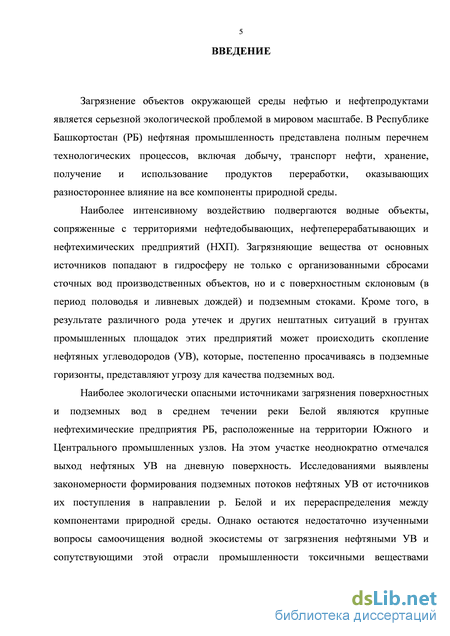 5

ВВЕДЕНИЕ

Загрязнение объектов окружающей среды нефтью и нефтепродуктами является серьезной экологической проблемой в мировом масштабе. В Республике Башкортостан (РБ) нефтяная промышленность представлена полным перечнем технологических процессов, включая добычу, транспорт нефти, хранение, получение и использование продуктов переработки, оказывающих разностороннее влияние на все компоненты природной среды.

Наиболее интенсивному воздействию подвергаются водные объекты, сопряженные с территориями нефтедобывающих, нефтеперерабатывающих и нефтехимических предприятий (НХП). Загрязняющие вещества от основных источников попадают в гидросферу не только с организованными сбросами сточных вод производственных объектов, но и с поверхностным склоновым (в период половодья и ливневых дождей) и подземным стоками. Кроме того, в результате различного рода утечек и других нештатных ситуаций в грунтах промышленных площадок этих предприятий может происходить скопление нефтяных углеводородов (УВ), которые, постепенно просачиваясь в подземные горизонты, представляют угрозу для качества подземных вод.

Наиболее экологически опасными источниками загрязнения поверхностных и подземных вод в среднем течении реки Белой являются крупные нефтехимические предприятия РБ, расположенные на территории Южного и Центрального промышленных узлов. На этом участке неоднократно отмечался выход нефтяных УВ на дневную поверхность. Исследованиями выявлены закономерности формирования подземных потоков нефтяных УВ от источников их поступления в направлении р. Белой и их перераспределения между компонентами природной среды. Однако остаются недостаточно изученными вопросы самоочищения водной экосистемы от загрязнения нефтяными УВ и сопутствующими этой отрасли промышленности токсичными веществами

dsLib.net
библиотека диссертаций